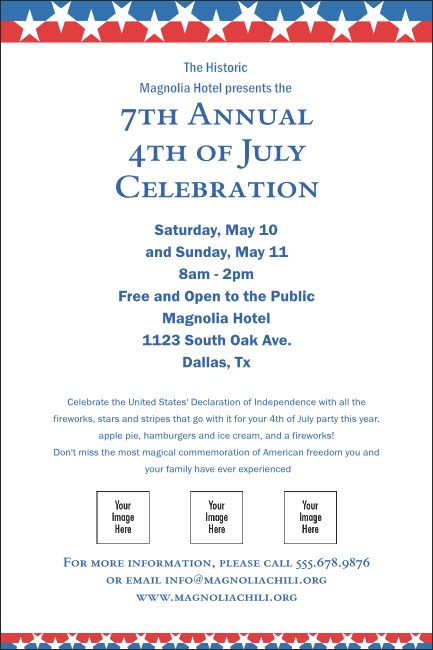 The Historic
Magnolia Hotel presents the
7TH ANNUAL
4TH OF JULY
CELEBRATION

Saturday, May 10
and Sunday, May 11
8am - 2pm
Free and Open to the Public
Magnolia Hotel
1123 South Oak Ave.
Dallas, Tx

Celebrate the United States' Declaration of Independence with all the fireworks, stars and stripes that go with it for your 4th of July party this year. apple pie, hamburgers and ice cream, and a fireworks!
Don't miss the most magical commemoration of American freedom you and your family have ever experienced

Your Image Here

Your Image Here

Your Image Here

FOR MORE INFORMATION, PLEASE CALL 555.678.9876
OR EMAIL INFO@MAGNOLIACHILI.ORG
WWW.MAGNOLIACHILI.ORG